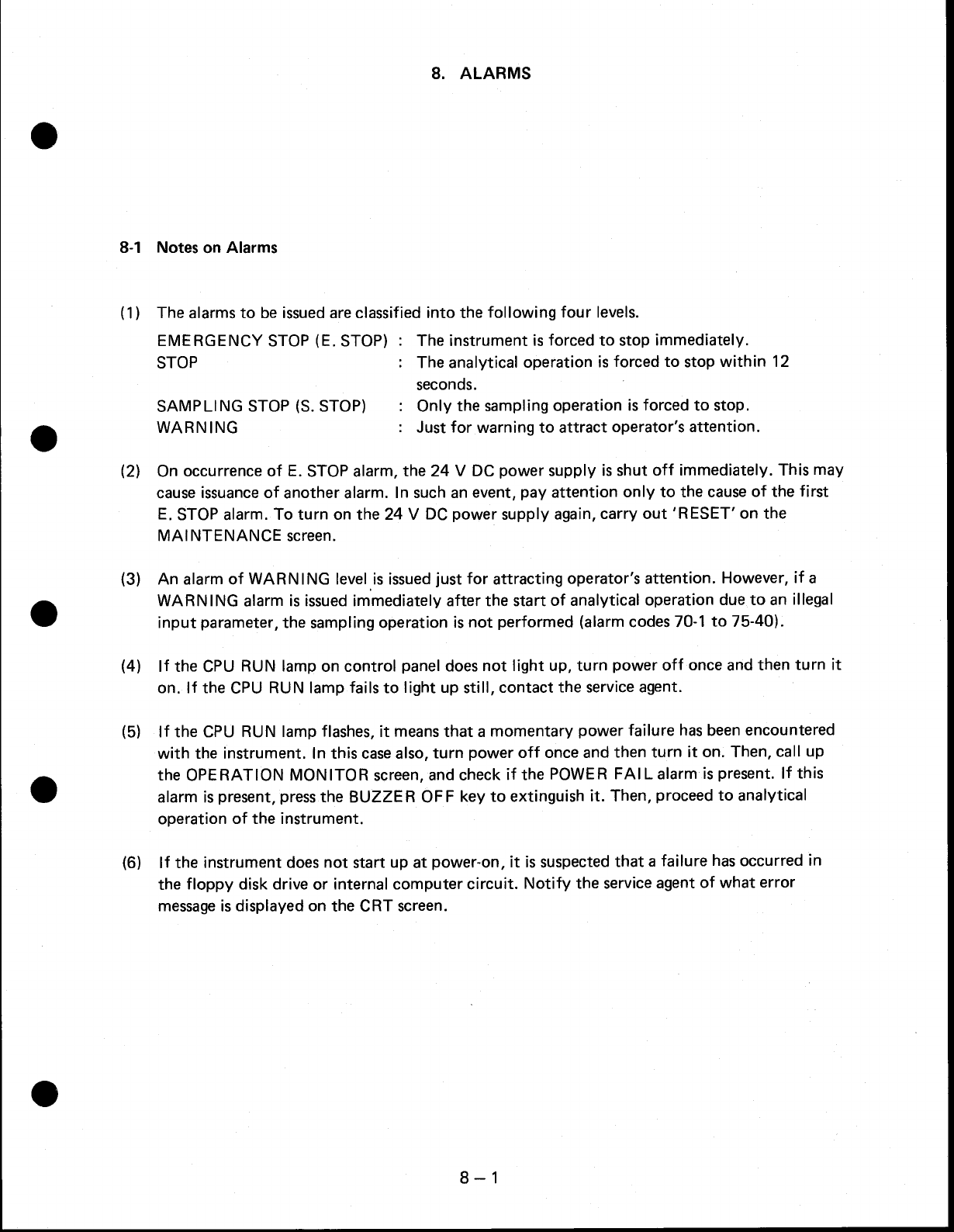 8. ALARMS

8-1 Notes on Alarms

(1) The alarms to be issued are classified into the following four levels.

EMERGENCY STOP (E. STOP) : The instrument is forced to stop immediately.
STOP : The analytical operation is forced to stop within 12 seconds.
SAMPLING STOP (S. STOP) : Only the sampling operation is forced to stop.
WARNING : Just for warning to attract operator's attention.

(2) On occurrence of E. STOP alarm, the 24 V DC power supply is shut off immediately. This may cause issuance of another alarm. In such an event, pay attention only to the cause of the first E. STOP alarm. To turn on the 24 V DC power supply again, carry out 'RESET' on the MAINTENANCE screen.

(3) An alarm of WARNING level is issued just for attracting operator's attention. However, if a WARNING alarm is issued immediately after the start of analytical operation due to an illegal input parameter, the sampling operation is not performed (alarm codes 70-1 to 75-40).

(4) If the CPU RUN lamp on control panel does not light up, turn power off once and then turn it on. If the CPU RUN lamp fails to light up still, contact the service agent.

(5) If the CPU RUN lamp flashes, it means that a momentary power failure has been encountered with the instrument. In this case also, turn power off once and then turn it on. Then, call up the OPERATION MONITOR screen, and check if the POWER FAIL alarm is present. If this alarm is present, press the BUZZER OFF key to extinguish it. Then, proceed to analytical operation of the instrument.

(6) If the instrument does not start up at power-on, it is suspected that a failure has occurred in the floppy disk drive or internal computer circuit. Notify the service agent of what error message is displayed on the CRT screen.

8 – 1